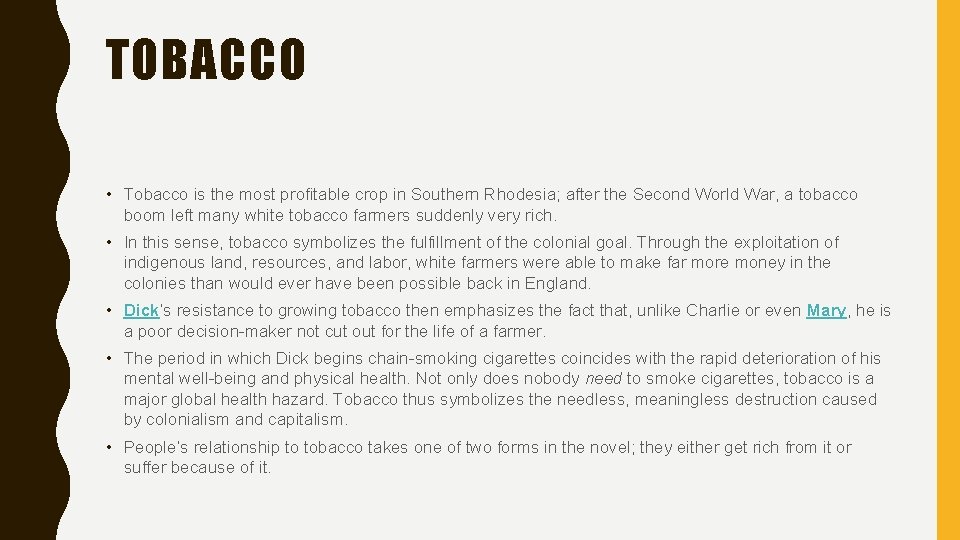 TOBACCO

• Tobacco is the most profitable crop in Southern Rhodesia; after the Second World War, a tobacco boom left many white tobacco farmers suddenly very rich.

• In this sense, tobacco symbolizes the fulfillment of the colonial goal. Through the exploitation of indigenous land, resources, and labor, white farmers were able to make far more money in the colonies than would ever have been possible back in England.

• Dick's resistance to growing tobacco then emphasizes the fact that, unlike Charlie or even Mary, he is a poor decision-maker not cut out for the life of a farmer.

• The period in which Dick begins chain-smoking cigarettes coincides with the rapid deterioration of his mental well-being and physical health. Not only does nobody need to smoke cigarettes, tobacco is a major global health hazard. Tobacco thus symbolizes the needless, meaningless destruction caused by colonialism and capitalism.

• People's relationship to tobacco takes one of two forms in the novel; they either get rich from it or suffer because of it.